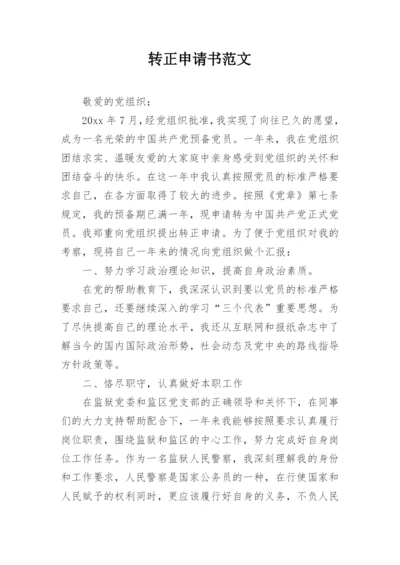 转正申请书范文

敬爱的党组织：

20xx 年 7 月，经党组织批准，我实现了向往已久的愿望，成为一名光荣的中国共产党预备党员。一年来，我在党组织团结求实、温暖友爱的大家庭中亲身感受到党组织的关怀和团结奋斗的快乐。在这一年中我认真按照党员的标准严格要求自己，在各方面取得了较大的进步。按照《党章》第七条规定，我的预备期已满一年，现申请转为中国共产党正式党员。我郑重向党组织提出转正申请。为了便于党组织对我的考察，现将自己一年来的情况向党组织做个汇报：

一、努力学习政治理论知识，提高自身政治素质。

在党的帮助教育下，我深深认识到要以党员的标准严格要求自己，还要继续深入的学习“三个代表”重要思想。为了尽快提高自己的理论水平，我还从互联网和报纸杂志中了解当今的国内国际政治形势，社会动态及党中央的路线指导方针政策等。

二、恪尽职守，认真做好本职工作

在监狱党委和监区党支部的正确领导和关怀下，在同事们的大力支持帮助配合下，一年来我能够按照要求认真履行岗位职责，围绕监狱和监区的中心工作，努力完成好自身岗位工作任务。作为一名监狱人民警察，我深刻理解我的身份和工作要求，人民警察是国家公务员的一种，在行使国家和人民赋予的权利同时，更应该履行好自身的义务，不负人民